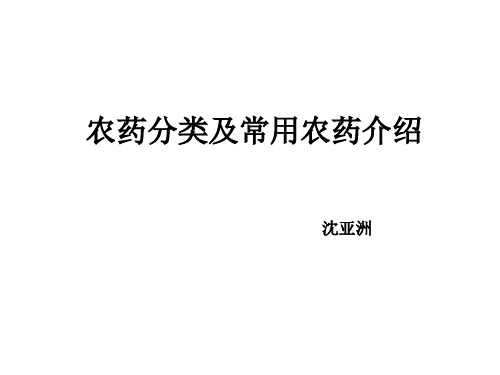 农药分类及常用农药介绍

沈亚洲